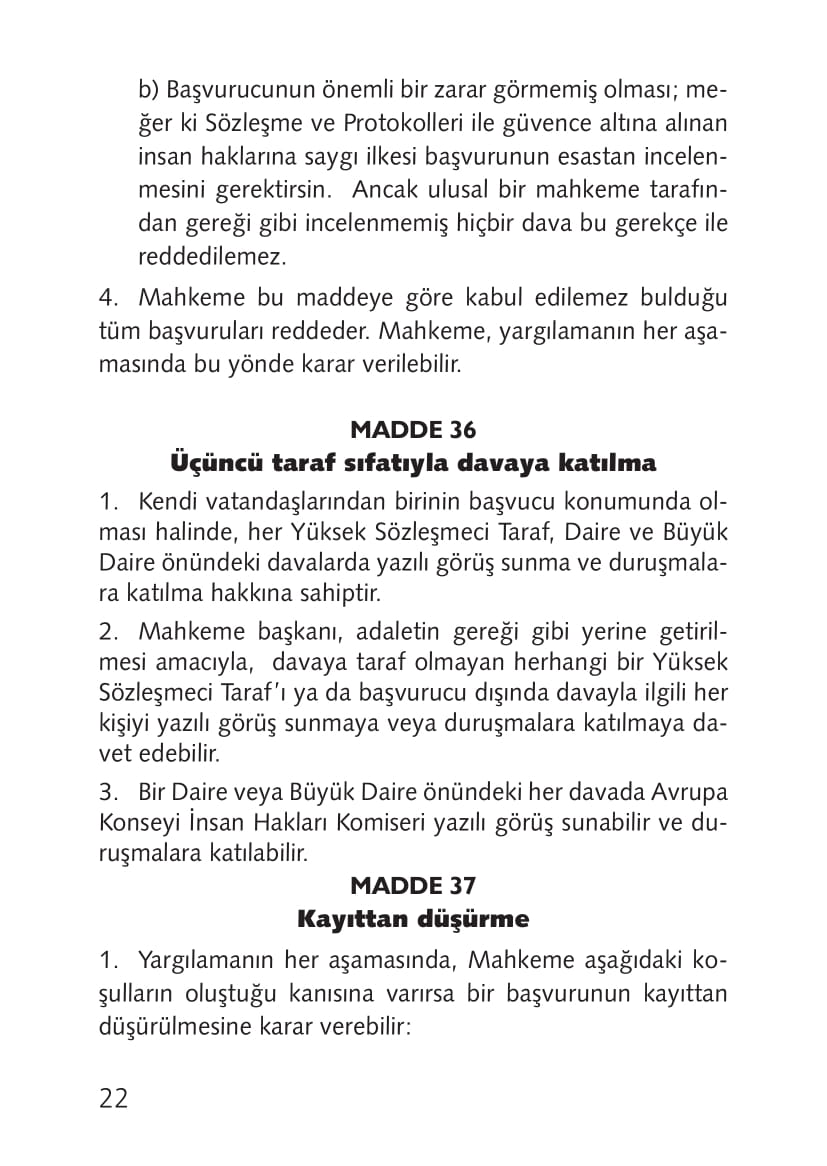 b) Başvurucunun önemli bir zarar görmemiş olması; meğer ki Sözleşme ve Protokolleri ile güvence altına alınan insan haklarına saygı ilkesi başvurunun esastan incelenmesini gerektirsin. Ancak ulusal bir mahkeme tarafından gereği gibi incelenmemiş hiçbir dava bu gerekçe ile reddedilemez.

4. Mahkeme bu maddeye göre kabul edilemez bulduğu tüm başvuruları reddeder. Mahkeme, yargılamanın her aşamasında bu yönde karar verilebilir.

MADDE 36
Üçüncü taraf sıfatıyla davaya katılma

1. Kendi vatandaşlarından birinin başvucu konumunda olması halinde, her Yüksek Sözleşmeci Taraf, Daire ve Büyük Daire önündeki davalarda yazılı görüş sunma ve duruşmalara katılma hakkına sahiptir.

2. Mahkeme başkanı, adaletin gereği gibi yerine getirilmesi amacıyla, davaya taraf olmayan herhangi bir Yüksek Sözleşmeci Taraf'ı ya da başvurucu dışında davayla ilgili her kişiyi yazılı görüş sunmaya veya duruşmalara katılmaya davet edebilir.

3. Bir Daire veya Büyük Daire önündeki her davada Avrupa Konseyi İnsan Hakları Komiseri yazılı görüş sunabilir ve duruşmalara katılabilir.

MADDE 37
Kayıttan düşürme

1. Yargılamanın her aşamasında, Mahkeme aşağıdaki koşulların oluştuğu kanısına varırsa bir başvurunun kayıttan düşürülmesine karar verebilir:

22